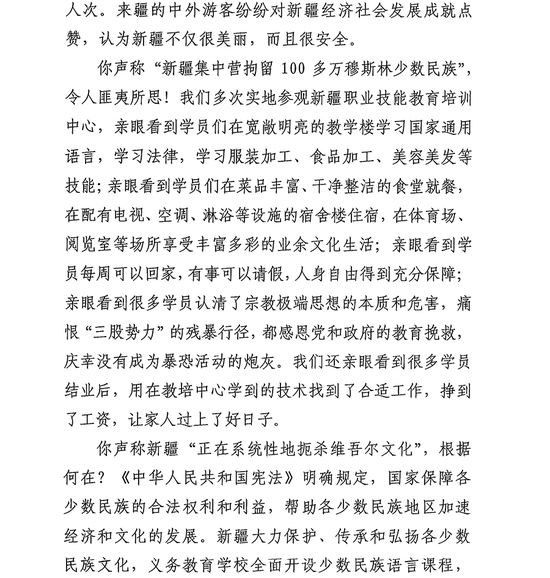 人次。来疆的中外游客纷纷对新疆经济社会发展成就点赞，认为新疆不仅很美丽，而且很安全。

你声称“新疆集中营拘留 100 多万穆斯林少数民族”，令人匪夷所思！我们多次实地参观新疆职业技能教育培训中心，亲眼看到学员们在宽敞明亮的教学楼学习国家通用语言，学习法律，学习服装加工、食品加工、美容美发等技能；亲眼看到学员们在菜品丰富、干净整洁的食堂就餐，在配有电视、空调、淋浴等设施的宿舍楼住宿，在体育场、阅览室等场所享受丰富多彩的业余文化生活；亲眼看到学员每周可以回家，有事可以请假，人身自由得到充分保障；亲眼看到很多学员认清了宗教极端思想的本质和危害，痛恨“三股势力”的残暴行径，都感恩党和政府的教育挽救，庆幸没有成为暴恐活动的炮灰。我们还亲眼看到很多学员结业后，用在教培中心学到的技术找到了合适工作，挣到了工资，让家人过上了好日子。

你声称新疆“正在系统性地扼杀维吾尔文化”，根据何在？《中华人民共和国宪法》明确规定，国家保障各少数民族的合法权利和利益，帮助各少数民族地区加速经济和文化的发展。新疆大力保护、传承和弘扬各少数民族文化，义务教育学校全面开设少数民族语言课程，